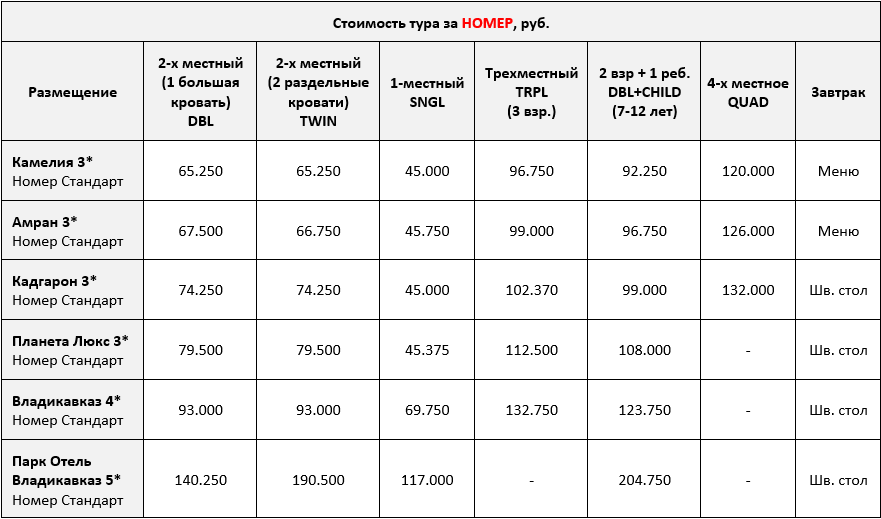 Стоимость тура за НОМЕР, руб.

| Размещение | 2-х местный (1 большая кровать) DBL | 2-х местный (2 раздельные кровати) TWIN | 1-местный SNGL | Трехместный TRPL (3 взр.) | 2 взр + 1 реб. DBL+CHILD (7-12 лет) | 4-х местное QUAD | Завтрак |
|---|---|---|---|---|---|---|---|
| Камелия 3* Номер Стандарт | 65.250 | 65.250 | 45.000 | 96.750 | 92.250 | 120.000 | Меню |
| Амран 3* Номер Стандарт | 67.500 | 66.750 | 45.750 | 99.000 | 96.750 | 126.000 | Меню |
| Кадгарон 3* Номер Стандарт | 74.250 | 74.250 | 45.000 | 102.370 | 99.000 | 132.000 | Шв. стол |
| Планета Люкс 3* Номер Стандарт | 79.500 | 79.500 | 45.375 | 112.500 | 108.000 | - | Шв. стол |
| Владикавказ 4* Номер Стандарт | 93.000 | 93.000 | 69.750 | 132.750 | 123.750 | - | Шв. стол |
| Парк Отель Владикавказ 5* Номер Стандарт | 140.250 | 190.500 | 117.000 | - | 204.750 | - | Шв. стол |